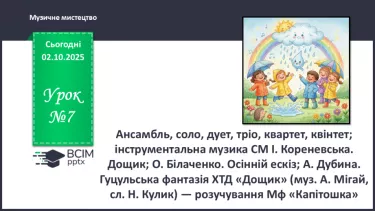 Музичне мистецтво

Сьогодні
02.10.2025

Урок
№7

ВСІМ
pptx

Ансамбль, соло, дует, тріо, квартет, квінтет; інструментальна музика СМ І. Кореневська. Дощик; О. Білаченко. Осінній ескіз; А. Дубина. Гуцульська фантазія ХТД «Дощик» (муз. А. Мігай, сл. Н. Кулик) — розучування Мф «Капітошка»